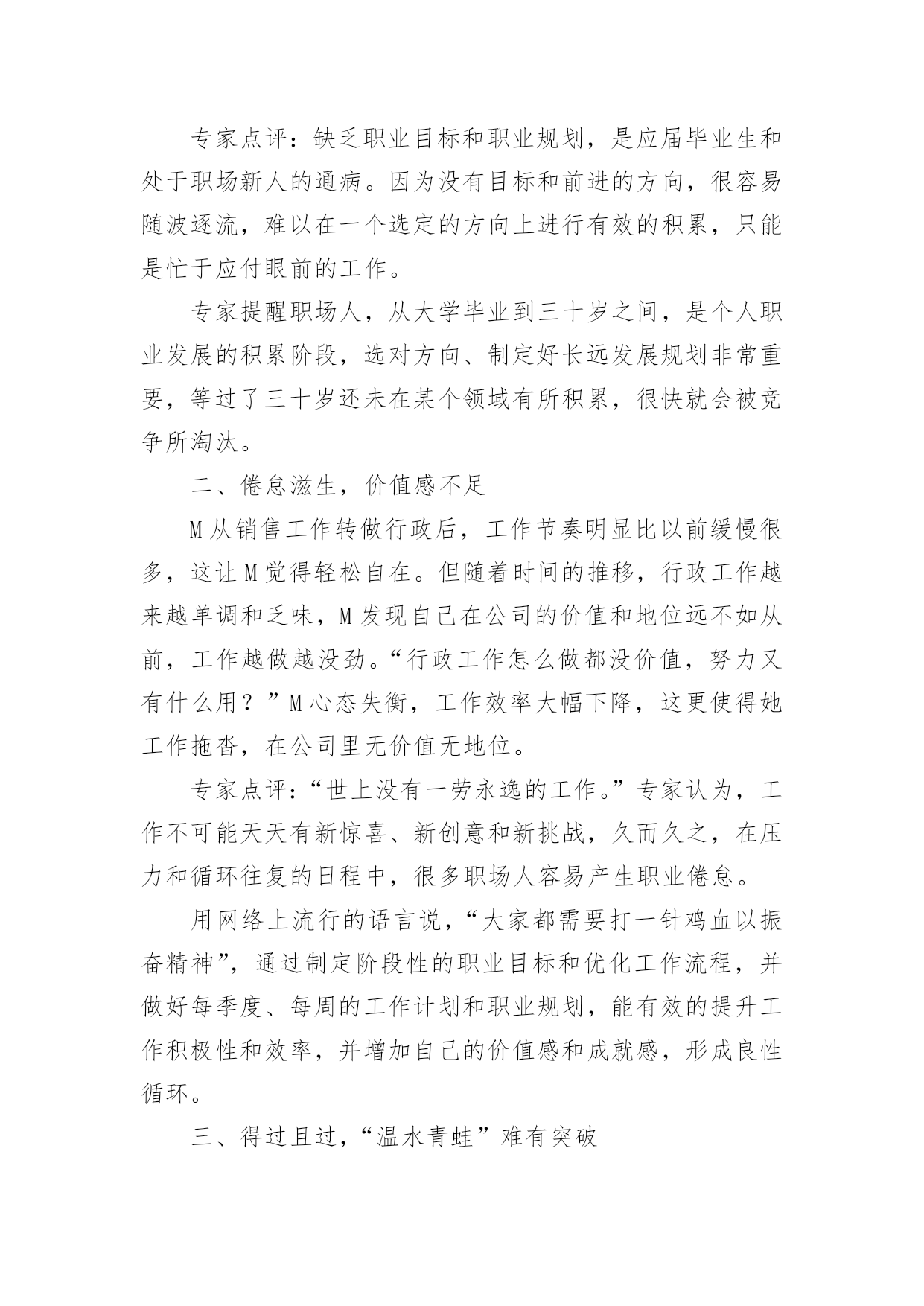 专家点评：缺乏职业目标和职业规划，是应届毕业生和处于职场新人的通病。因为没有目标和前进的方向，很容易随波逐流，难以在一个选定的方向上进行有效的积累，只能是忙于应付眼前的工作。

专家提醒职场人，从大学毕业到三十岁之间，是个人职业发展的积累阶段，选对方向、制定好长远发展规划非常重要，等过了三十岁还未在某个领域有所积累，很快就会被竞争所淘汰。

二、倦怠滋生，价值感不足

M从销售工作转做行政后，工作节奏明显比以前缓慢很多，这让M觉得轻松自在。但随着时间的推移，行政工作越来越单调和乏味，M发现自己在公司的价值和地位远不如从前，工作越做越没劲。“行政工作怎么做都没价值，努力又有什么用？”M心态失衡，工作效率大幅下降，这更使得她工作拖沓，在公司里无价值无地位。

专家点评：“世上没有一劳永逸的工作。”专家认为，工作不可能天天有新惊喜、新创意和新挑战，久而久之，在压力和循环往复的日程中，很多职场人容易产生职业倦怠。

用网络上流行的语言说，“大家都需要打一针鸡血以振奋精神”，通过制定阶段性的职业目标和优化工作流程，并做好每季度、每周的工作计划和职业规划，能有效的提升工作积极性和效率，并增加自己的价值感和成就感，形成良性循环。

三、得过且过，“温水青蛙”难有突破